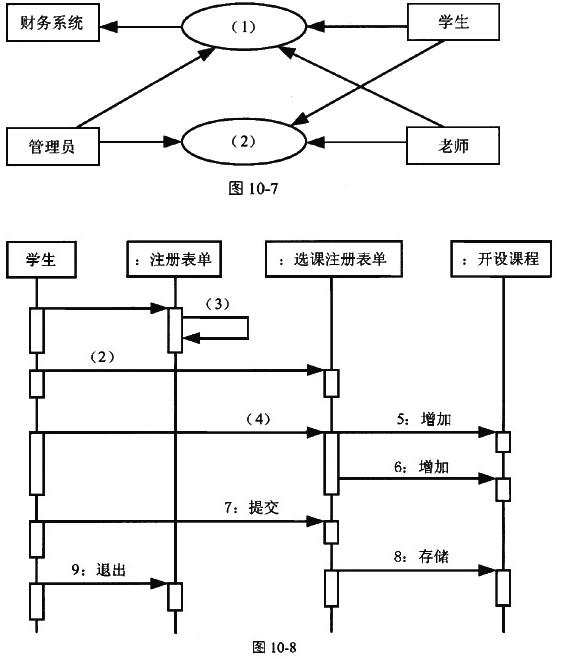 财务系统

（1）

学生

管理员

（2）

老师

图 10-7

学生

：注册表单

：选课注册表单

：开设课程

（3）

（2）

（4）

5：增加

6：增加

7：提交

8：存储

9：退出

图 10-8